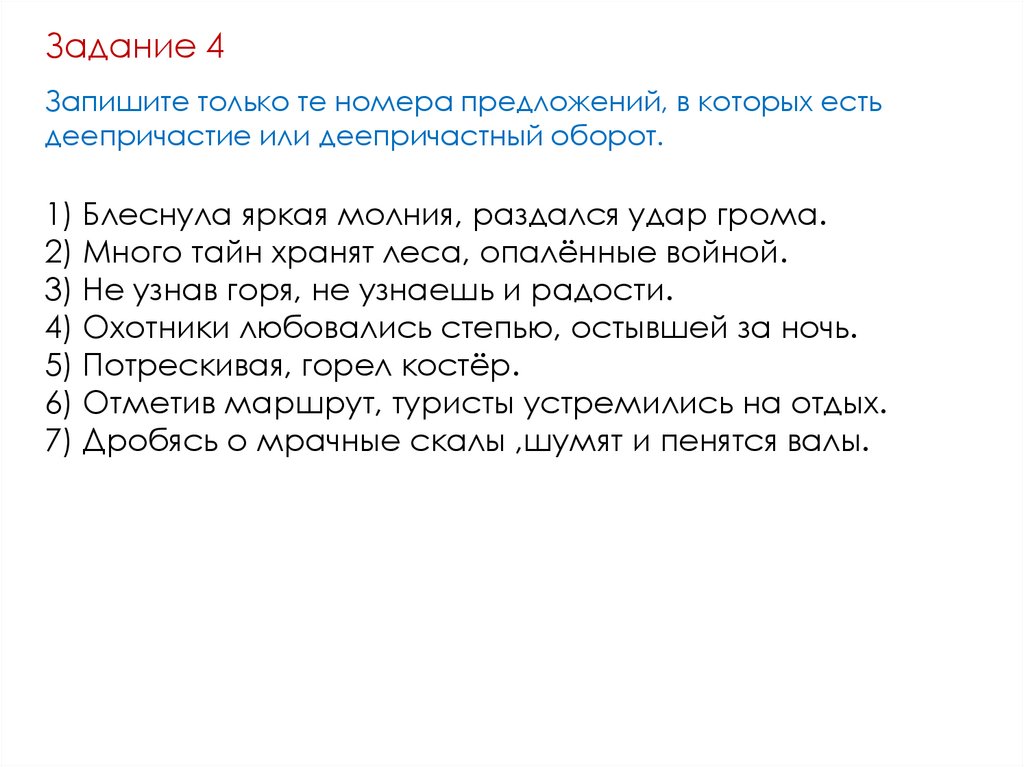 Задание 4

Запишите только те номера предложений, в которых есть деепричастие или деепричастный оборот.

1) Блеснула яркая молния, раздался удар грома.
2) Много тайн хранят леса, опалённые войной.
3) Не узнав горя, не узнаешь и радости.
4) Охотники любовались степью, остывшей за ночь.
5) Потрескивая, горел костёр.
6) Отметив маршрут, туристы устремились на отдых.
7) Дробясь о мрачные скалы ,шумят и пенятся валы.